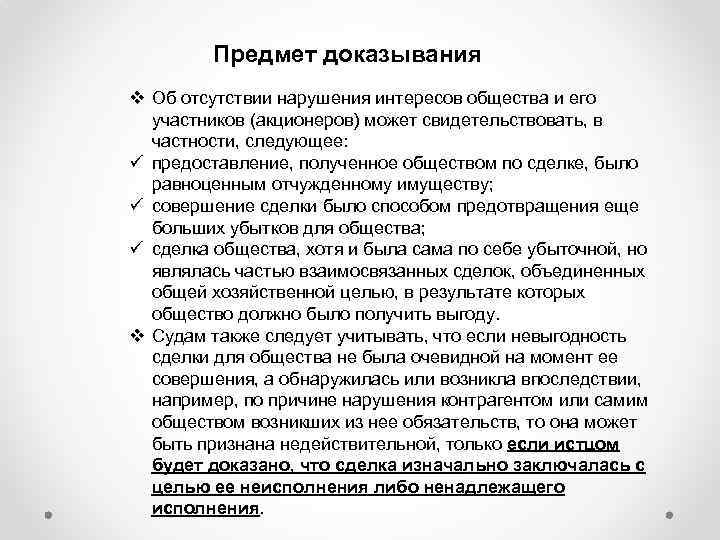 Предмет доказывания

❖ Об отсутствии нарушения интересов общества и его участников (акционеров) может свидетельствовать, в частности, следующее:
✓ предоставление, полученное обществом по сделке, было равноценным отчужденному имуществу;
✓ совершение сделки было способом предотвращения еще больших убытков для общества;
✓ сделка общества, хотя и была сама по себе убыточной, но являлась частью взаимосвязанных сделок, объединенных общей хозяйственной целью, в результате которых общество должно было получить выгоду.
❖ Судам также следует учитывать, что если невыгодность сделки для общества не была очевидной на момент ее совершения, а обнаружилась или возникла впоследствии, например, по причине нарушения контрагентом или самим обществом возникших из нее обязательств, то она может быть признана недействительной, только если истцом будет доказано, что сделка изначально заключалась с целью ее неисполнения либо ненадлежащего исполнения.